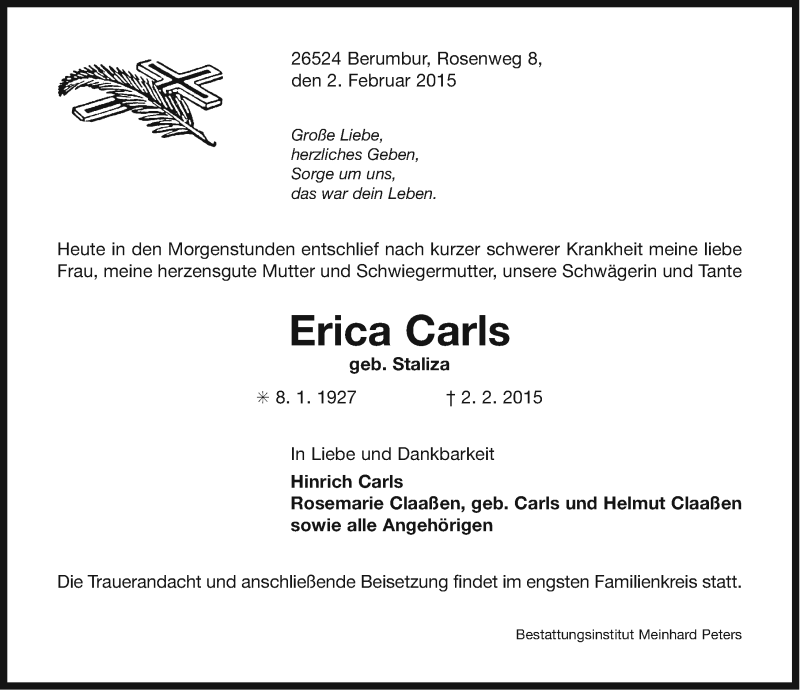 26524 Berumbur, Rosenweg 8,
den 2. Februar 2015

Große Liebe,
herzliches Geben,
Sorge um uns,
das war dein Leben.

Heute in den Morgenstunden entschlief nach kurzer schwerer Krankheit meine liebe Frau, meine herzensgute Mutter und Schwiegermutter, unsere Schwägerin und Tante

Erica Carls
geb. Staliza

✳ 8. 1. 1927 † 2. 2. 2015

In Liebe und Dankbarkeit
Hinrich Carls
Rosemarie Claaßen, geb. Carls und Helmut Claaßen
sowie alle Angehörigen

Die Trauerandacht und anschließende Beisetzung findet im engsten Familienkreis statt.

Bestattungsinstitut Meinhard Peters